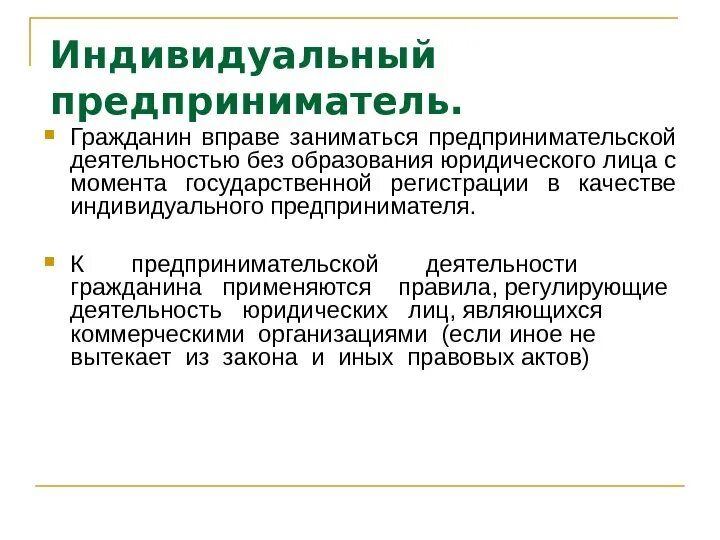 Индивидуальный предприниматель.

Гражданин вправе заниматься предпринимательской деятельностью без образования юридического лица с момента государственной регистрации в качестве индивидуального предпринимателя.

К предпринимательской деятельности гражданина применяются правила, регулирующие деятельность юридических лиц, являющихся коммерческими организациями (если иное не вытекает из закона и иных правовых актов)